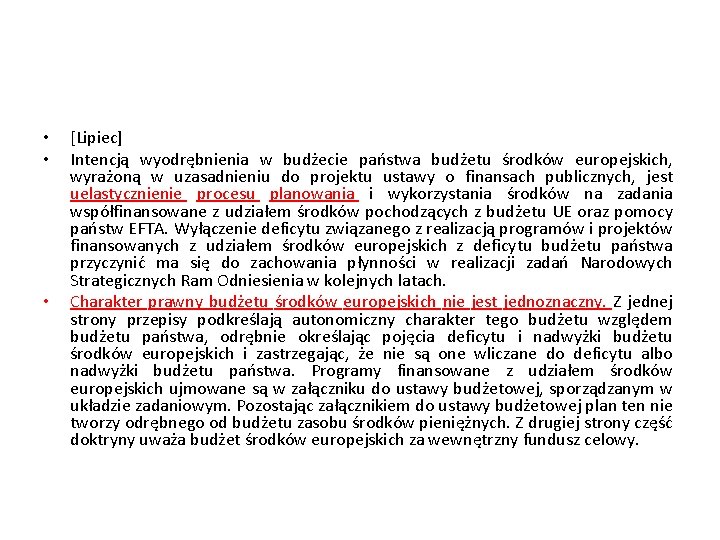 • [Lipiec]

• Intencją wyodrębnienia w budżecie państwa budżetu środków europejskich, wyrażoną w uzasadnieniu do projektu ustawy o finansach publicznych, jest uelastycznienie procesu planowania i wykorzystania środków na zadania współfinansowane z udziałem środków pochodzących z budżetu UE oraz pomocy państw EFTA. Wyłączenie deficytu związanego z realizacją programów i projektów finansowanych z udziałem środków europejskich z deficytu budżetu państwa przyczynić ma się do zachowania płynności w realizacji zadań Narodowych Strategicznych Ram Odniesienia w kolejnych latach.

• Charakter prawny budżetu środków europejskich nie jest jednoznaczny. Z jednej strony przepisy podkreślają autonomiczny charakter tego budżetu względem budżetu państwa, odrębnie określając pojęcia deficytu i nadwyżki budżetu środków europejskich i zastrzegając, że nie są one wliczane do deficytu albo nadwyżki budżetu państwa. Programy finansowane z udziałem środków europejskich ujmowane są w załączniku do ustawy budżetowej, sporządzanym w układzie zadaniowym. Pozostając załącznikiem do ustawy budżetowej plan ten nie tworzy odrębnego od budżetu zasobu środków pieniężnych. Z drugiej strony część doktryny uważa budżet środków europejskich za wewnętrzny fundusz celowy.